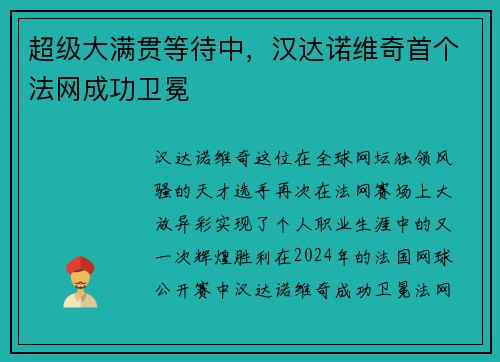 超级大满贯等待中，汉达诺维奇首个法网成功卫冕

汉达诺维奇这位在全球网坛独领风骚的天才选手再次在法网赛场上大放异彩实现了个人职业生涯中的又一次辉煌胜利在2024年的法国网球公开赛中汉达诺维奇成功卫冕法网